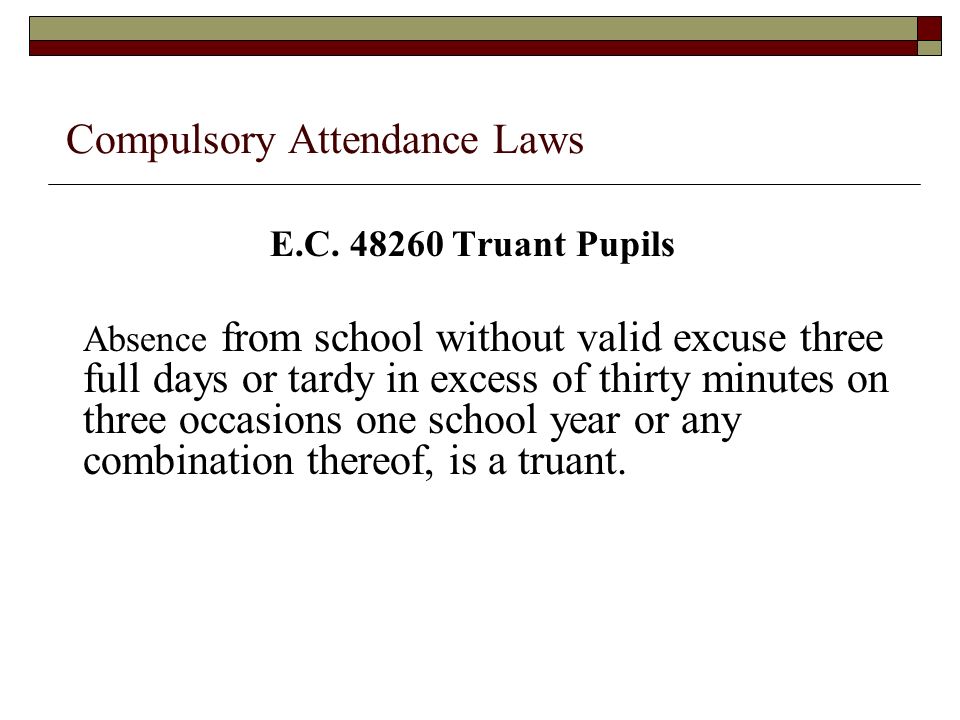 Compulsory Attendance Laws

E.C. 48260 Truant Pupils

Absence from school without valid excuse three full days or tardy in excess of thirty minutes on three occasions one school year or any combination thereof, is a truant.